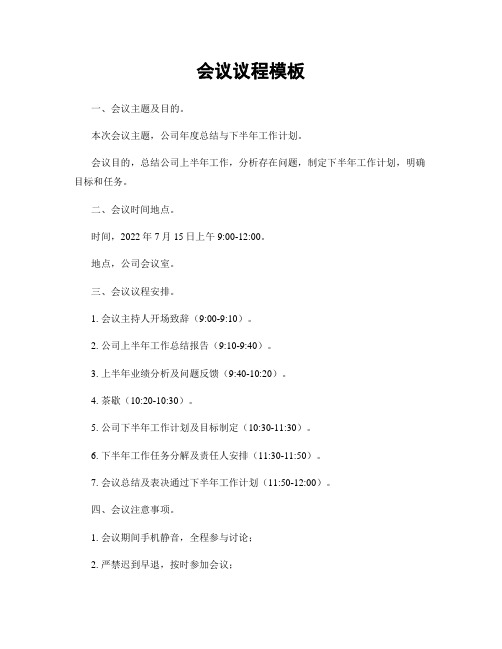 会议议程模板

一、会议主题及目的。

本次会议主题，公司年度总结与下半年工作计划。

会议目的，总结公司上半年工作，分析存在问题，制定下半年工作计划，明确目标和任务。

二、会议时间地点。

时间，2022 年 7 月 15 日上午 9:00-12:00。

地点，公司会议室。

三、会议议程安排。

1. 会议主持人开场致辞（9:00-9:10）。

2. 公司上半年工作总结报告（9:10-9:40）。

3. 上半年业绩分析及问题反馈（9:40-10:20）。

4. 茶歇（10:20-10:30）。

5. 公司下半年工作计划及目标制定（10:30-11:30）。

6. 下半年工作任务分解及责任人安排（11:30-11:50）。

7. 会议总结及表决通过下半年工作计划（11:50-12:00）。

四、会议注意事项。

1. 会议期间手机静音，全程参与讨论；

2. 严禁迟到早退，按时参加会议；